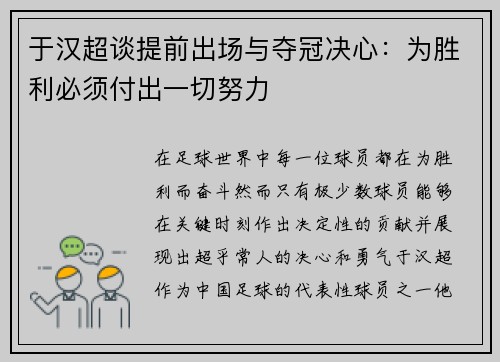 于汉超谈提前出场与夺冠决心：为胜利必须付出一切努力

在足球世界中每一位球员都在为胜利而奋斗然而只有极少数球员能够在关键时刻作出决定性的贡献并展现出超乎常人的决心和勇气于汉超作为中国足球的代表性球员之一他